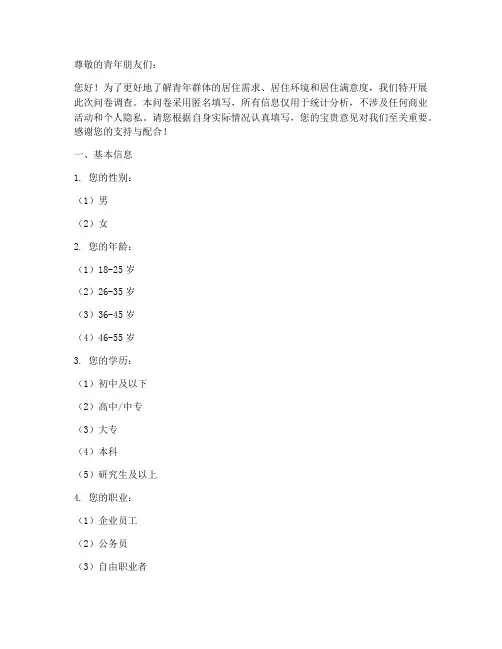 尊敬的青年朋友们：

您好！为了更好地了解青年群体的居住需求、居住环境和居住满意度，我们特开展此次问卷调查。本问卷采用匿名填写，所有信息仅用于统计分析，不涉及任何商业活动和个人隐私。请您根据自身实际情况认真填写，您的宝贵意见对我们至关重要。感谢您的支持与配合！

一、基本信息

1. 您的性别：

（1）男

（2）女

2. 您的年龄：

（1）18-25 岁

（2）26-35 岁

（3）36-45 岁

（4）46-55 岁

3. 您的学历：

（1）初中及以下

（2）高中/中专

（3）大专

（4）本科

（5）研究生及以上

4. 您的职业：

（1）企业员工

（2）公务员

（3）自由职业者